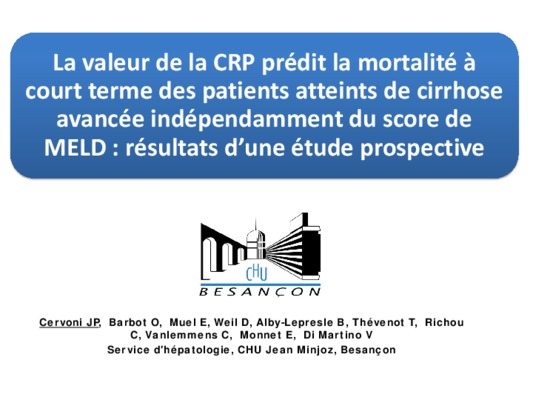 La valeur de la CRP prédit la mortalité à court terme des patients atteints de cirrhose avancée indépendamment du score de MELD : résultats d'une étude prospective

CHU
BESANÇON

Cervoni JP, Barbot O, Muel E, Weil D, Alby-Lepresle B, Thévenot T, Richou C, Vanlemmens C, Monnet E, Di Martino V
Service d'hépatologie, CHU Jean Minjoz, Besançon